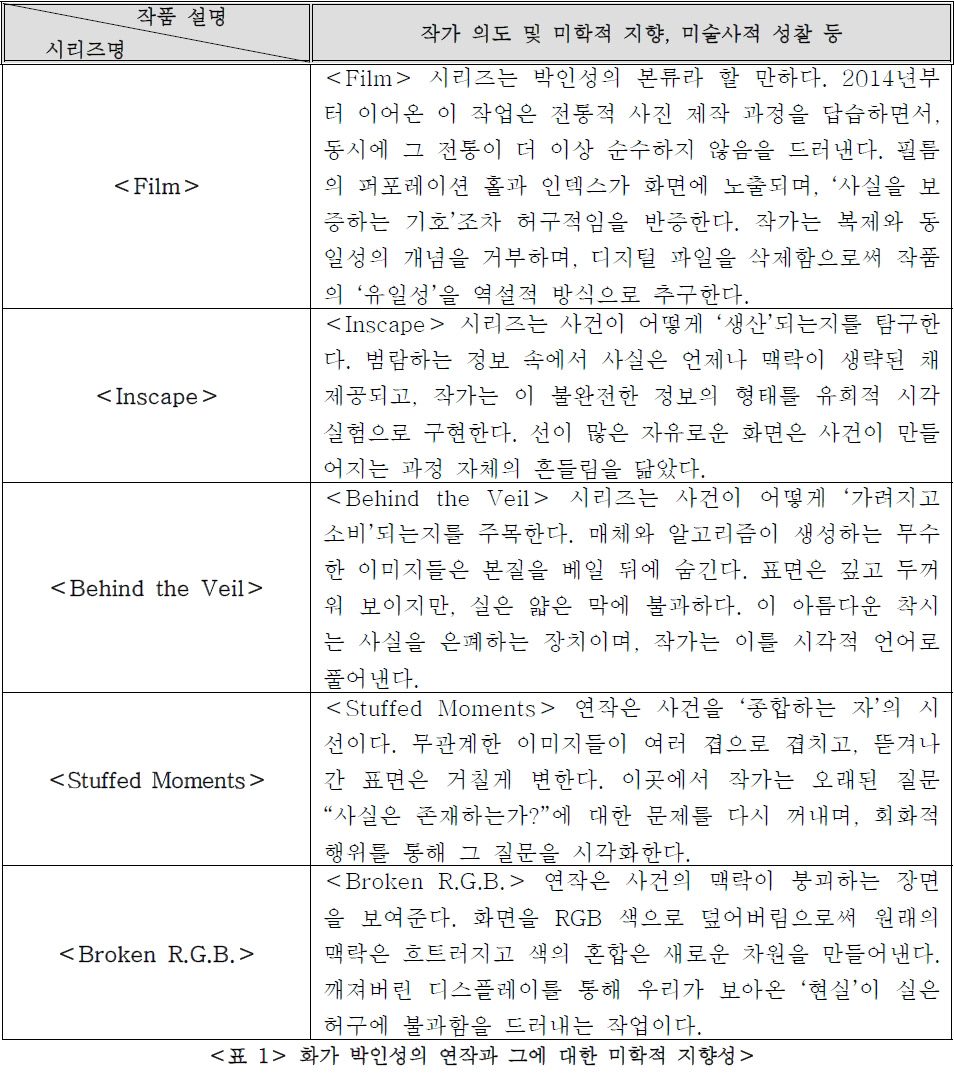 | 작품 설명 / 시리즈명 | 작가 의도 및 미학적 지향, 미술사적 성찰 등 |
|---|---|
| <Film> | <Film> 시리즈는 박인성의 본류라 할 만하다. 2014년부터 이어온 이 작업은 전통적 사진 제작 과정을 답습하면서, 동시에 그 전통이 더 이상 순수하지 않음을 드러낸다. 필름의 퍼포레이션 홀과 인덱스가 화면에 노출되며, '사실을 보증하는 기호'조차 허구적임을 반증한다. 작가는 복제와 동일성의 개념을 거부하며, 디지털 파일을 삭제함으로써 작품의 '유일성'을 역설적 방식으로 추구한다. |
| <Inscape> | <Inscape> 시리즈는 사건이 어떻게 '생산'되는지를 탐구한다. 범람하는 정보 속에서 사실은 언제나 맥락이 생략된 채 제공되고, 작가는 이 불완전한 정보의 형태를 유희적 시각 실험으로 구현한다. 선이 많은 자유로운 화면은 사건이 만들어지는 과정 자체의 흔들림을 닮았다. |
| <Behind the Veil> | <Behind the Veil> 시리즈는 사건이 어떻게 '가려지고 소비'되는지를 주목한다. 매체와 알고리즘이 생성하는 무수한 이미지들은 본질을 베일 뒤에 숨긴다. 표면은 깊고 두꺼워 보이지만, 실은 얇은 막에 불과하다. 이 아름다운 착시는 사실을 은폐하는 장치이며, 작가는 이를 시각적 언어로 풀어낸다. |
| <Stuffed Moments> | <Stuffed Moments> 연작은 사건을 '종합하는 자'의 시선이다. 무관계한 이미지들이 여러 겹으로 겹치고, 뜯겨나간 표면은 거칠게 변한다. 이곳에서 작가는 오래된 질문 "사실은 존재하는가?"에 대한 문제를 다시 꺼내며, 회화적 행위를 통해 그 질문을 시각화한다. |
| <Broken R.G.B.> | <Broken R.G.B.> 연작은 사건의 맥락이 붕괴하는 장면을 보여준다. 화면을 RGB 색으로 덮어버림으로써 원래의 맥락은 흐트러지고 색의 혼합은 새로운 차원을 만들어낸다. 깨져버린 디스플레이를 통해 우리가 보아온 '현실'이 실은 허구에 불과함을 드러내는 작업이다. |

<표 1> 화가 박인성의 연작과 그에 대한 미학적 지향성>